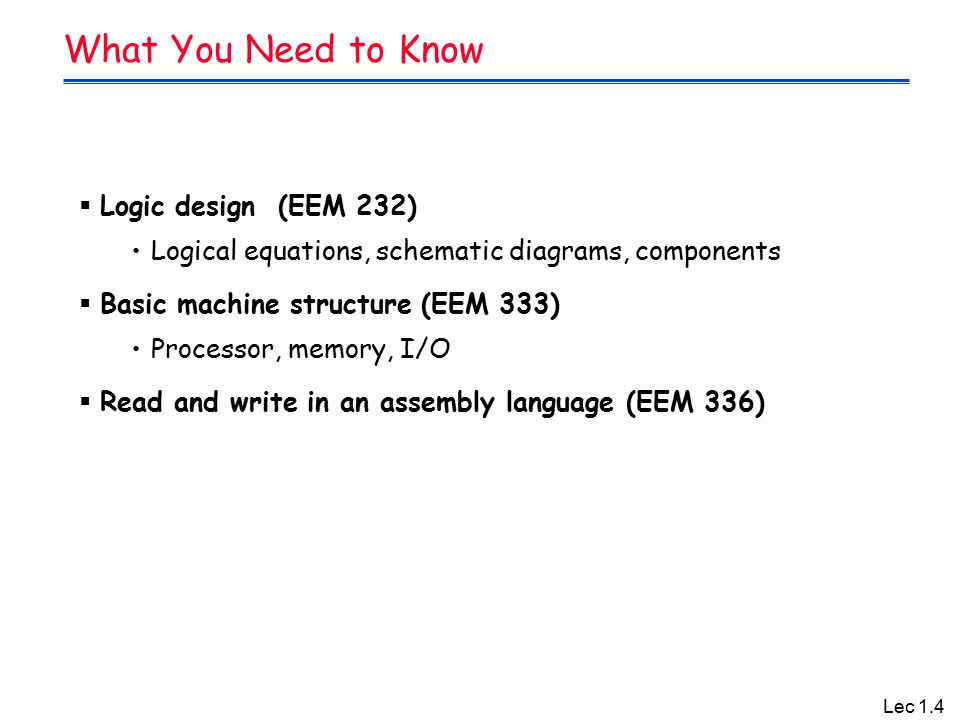 What You Need to Know

▪ Logic design (EEM 232)

• Logical equations, schematic diagrams, components

▪ Basic machine structure (EEM 333)

• Processor, memory, I/O

▪ Read and write in an assembly language (EEM 336)

Lec 1.4